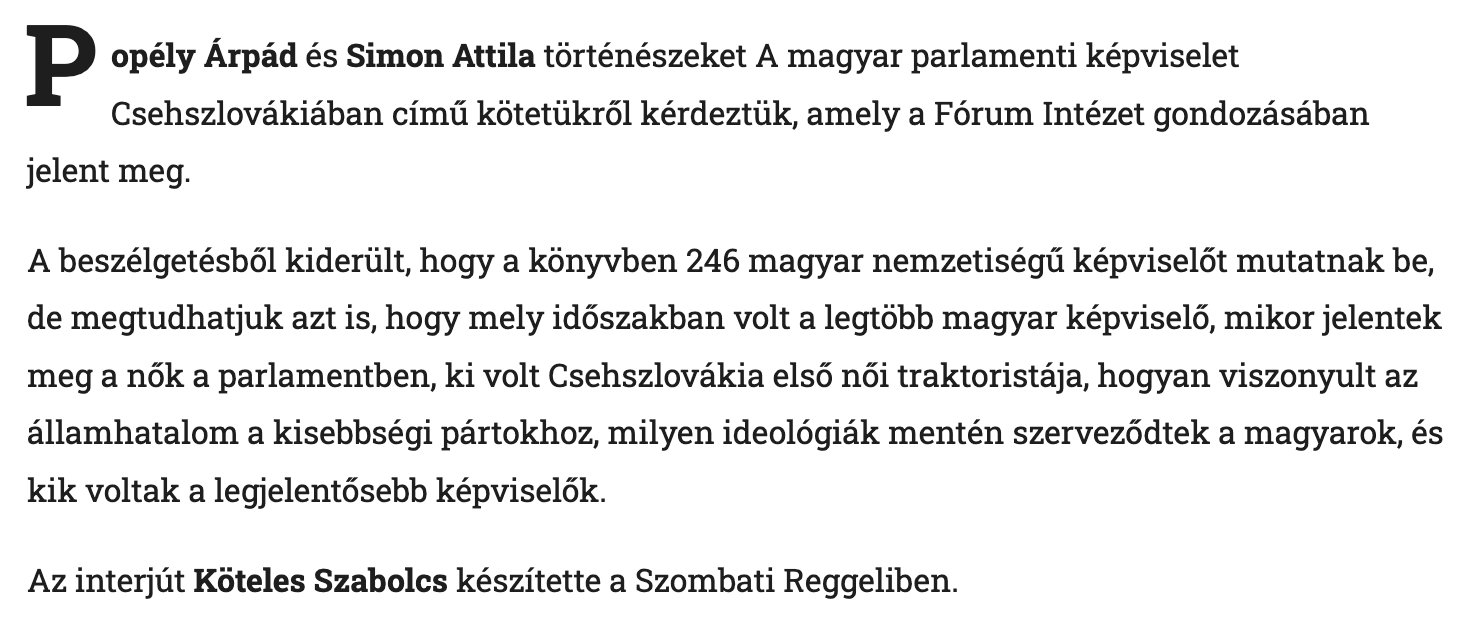 Popély Árpád és Simon Attila történészeket A magyar parlamenti képviselet Csehszlovákiában című kötetükről kérdeztük, amely a Fórum Intézet gondozásában jelent meg.

A beszélgetésből kiderült, hogy a könyvben 246 magyar nemzetiségű képviselőt mutatnak be, de megtudhatjuk azt is, hogy mely időszakban volt a legtöbb magyar képviselő, mikor jelentek meg a nők a parlamentben, ki volt Csehszlovákia első női traktoristája, hogyan viszonyult az államhatalom a kisebbségi pártokhoz, milyen ideológiák mentén szerveződtek a magyarok, és kik voltak a legjelentősebb képviselők.

Az interjút Köteles Szabolcs készítette a Szombati Reggeliben.